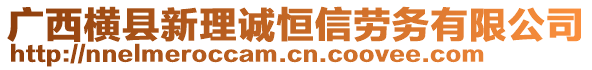 广西横县新理诚恒信劳务有限公司
http://nnelmeroccam.cn.coovee.com